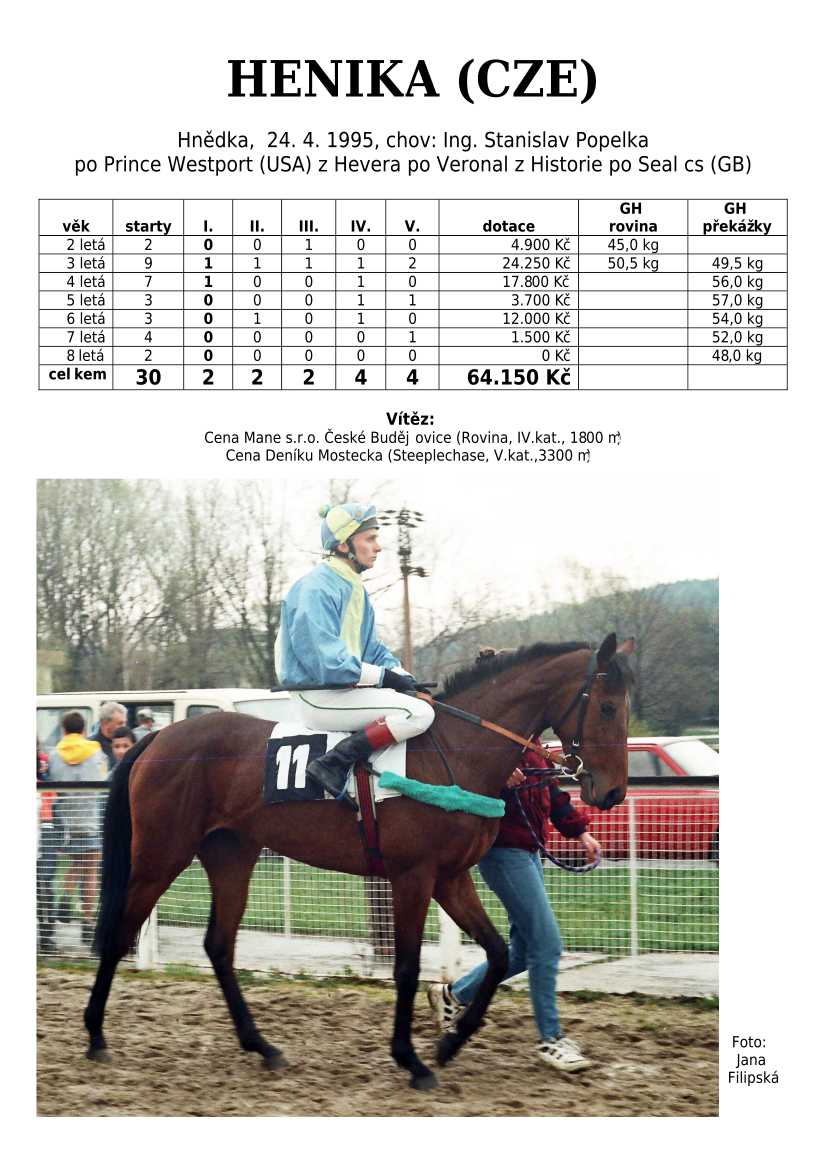 HENIKA (CZE)

Hnědka, 24. 4. 1995, chov: Ing. Stanislav Popelka
po Prince Westport (USA) z Hevera po Veronal z Historie po Seal cs (GB)

| věk | starty | I. | II. | III. | IV. | V. | dotace | GH rovina | GH překážky |
|---|---|---|---|---|---|---|---|---|---|
| 2 letá | 2 | 0 | 0 | 1 | 0 | 0 | 4.900 Kč | 45,0 kg | |
| 3 letá | 9 | 1 | 1 | 1 | 1 | 2 | 24.250 Kč | 50,5 kg | 49,5 kg |
| 4 letá | 7 | 1 | 0 | 0 | 1 | 0 | 17.800 Kč | | 56,0 kg |
| 5 letá | 3 | 0 | 0 | 0 | 1 | 1 | 3.700 Kč | | 57,0 kg |
| 6 letá | 3 | 0 | 1 | 0 | 1 | 0 | 12.000 Kč | | 54,0 kg |
| 7 letá | 4 | 0 | 0 | 0 | 0 | 1 | 1.500 Kč | | 52,0 kg |
| 8 letá | 2 | 0 | 0 | 0 | 0 | 0 | 0 Kč | | 48,0 kg |
| cel kem | 30 | 2 | 2 | 2 | 4 | 4 | 64.150 Kč | | |

Vítěz:
Cena Mane s.r.o. České Buděj ovice (Rovina, IV.kat., 1800 m)
Cena Deníku Mostecka (Steeplechase, V.kat.,3300 m)

11

Foto: Jana Filipská